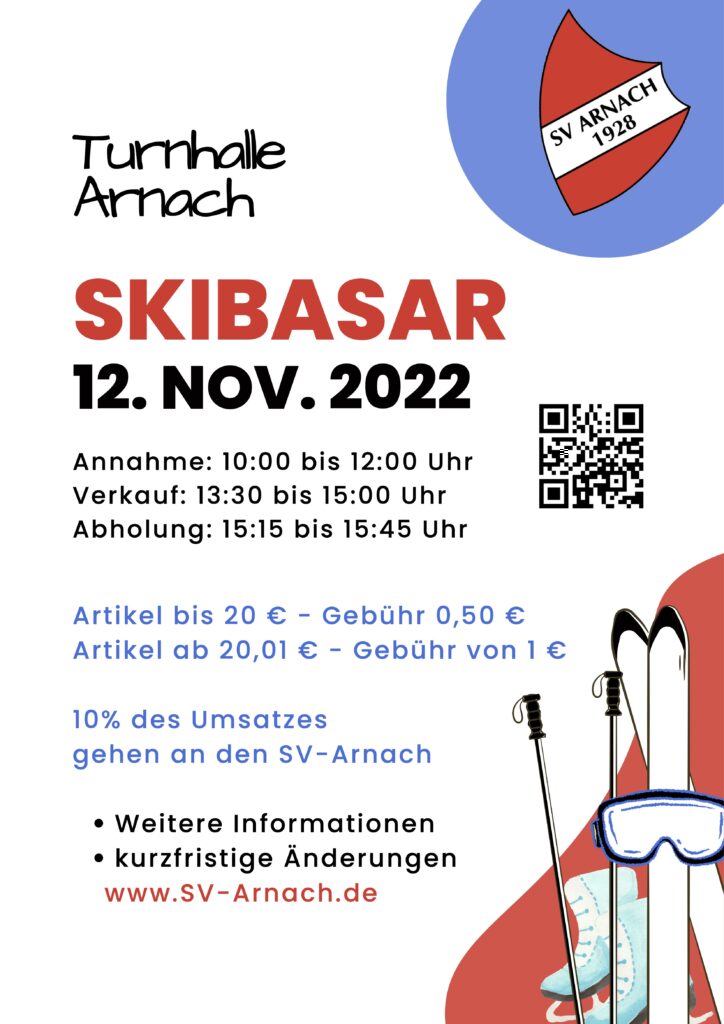 SV ARNACH
1928

Turnhalle
Arnach

SKIBASAR
12. NOV. 2022

Annahme: 10:00 bis 12:00 Uhr
Verkauf: 13:30 bis 15:00 Uhr
Abholung: 15:15 bis 15:45 Uhr

Artikel bis 20 € - Gebühr 0,50 €
Artikel ab 20,01 € - Gebühr von 1 €

10% des Umsatzes
gehen an den SV-Arnach

• Weitere Informationen
• kurzfristige Änderungen
www.SV-Arnach.de